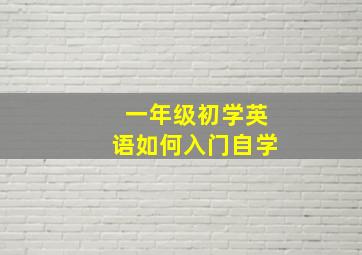 一年级初学英语如何入门自学